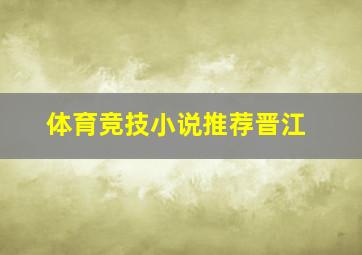 体育竞技小说推荐晋江